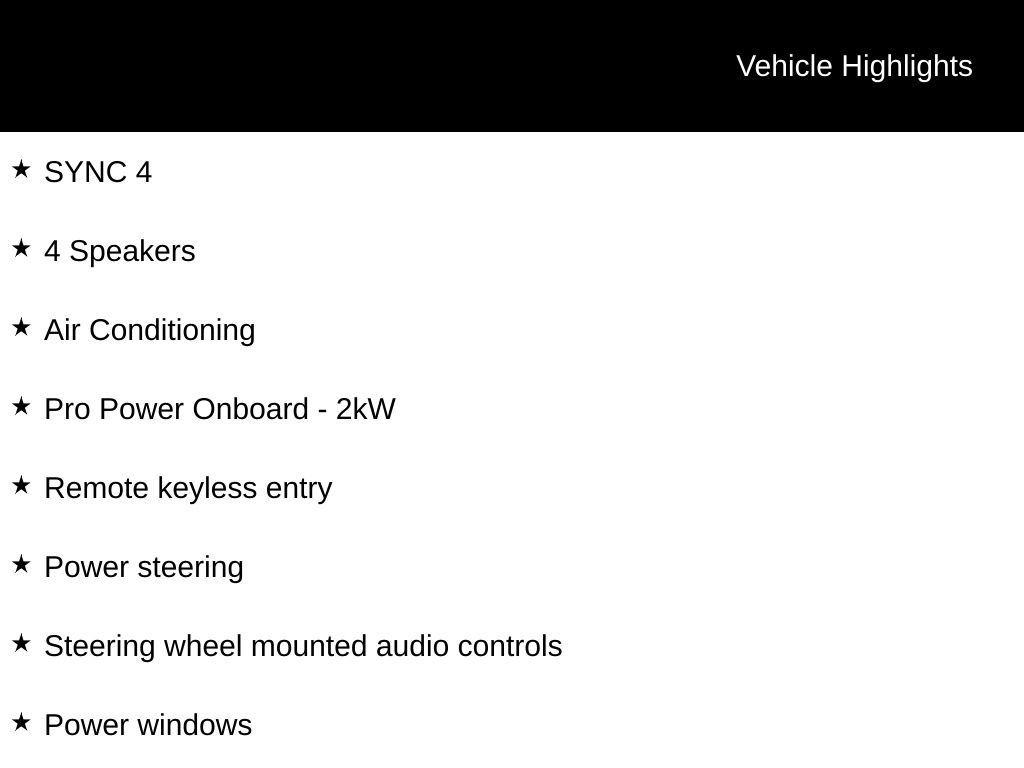 Vehicle Highlights

★ SYNC 4

★ 4 Speakers

★ Air Conditioning

★ Pro Power Onboard - 2kW

★ Remote keyless entry

★ Power steering

★ Steering wheel mounted audio controls

★ Power windows